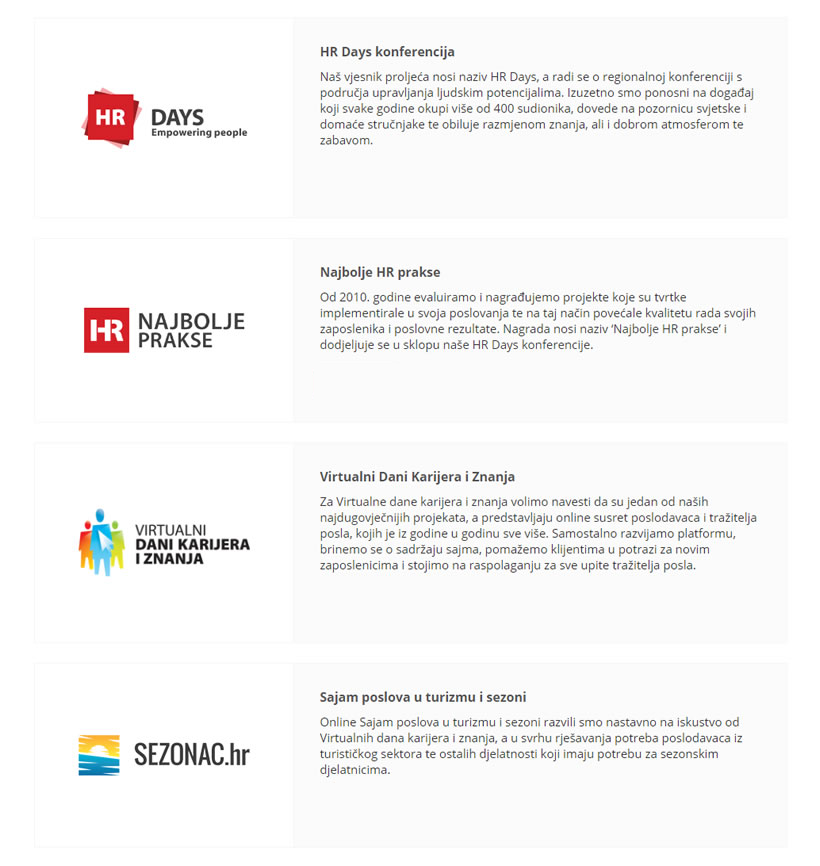 HR DAYS
Empowering people

HR Days konferencija

Naš vjesnik proljeća nosi naziv HR Days, a radi se o regionalnoj konferenciji s područja upravljanja ljudskim potencijalima. Izuzetno smo ponosni na događaj koji svake godine okupi više od 400 sudionika, dovede na pozornicu svjetske i domaće stručnjake te obiluje razmjenom znanja, ali i dobrom atmosferom te zabavom.

HR NAJBOLJE PRAKSE

Najbolje HR prakse

Od 2010. godine evaluiramo i nagrađujemo projekte koje su tvrtke implementirale u svoja poslovanja te na taj način povećale kvalitetu rada svojih zaposlenika i poslovne rezultate. Nagrada nosi naziv 'Najbolje HR prakse' i dodjeljuje se u sklopu naše HR Days konferencije.

VIRTUALNI DANI KARIJERA I ZNANJA

Virtualni Dani Karijera i Znanja

Za Virtualne dane karijera i znanja volimo navesti da su jedan od naših najdugovječnijih projekata, a predstavljaju online susret poslodavaca i tražitelja posla, kojih je iz godine u godinu sve više. Samostalno razvijamo platformu, brinemo se o sadržaju sajma, pomažemo klijentima u potrazi za novim zaposlenicima i stojimo na raspolaganju za sve upite tražitelja posla.

SEZONAC.hr

Sajam poslova u turizmu i sezoni

Online Sajam poslova u turizmu i sezoni razvili smo nastavno na iskustvo od Virtualnih dana karijera i znanja, a u svrhu rješavanja potreba poslodavaca iz turističkog sektora te ostalih djelatnosti koji imaju potrebu za sezonskim djelatnicima.